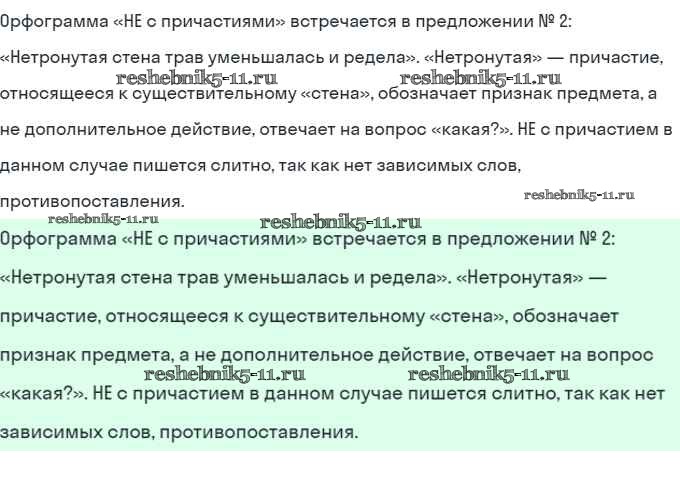 Орфограмма «НЕ с причастиями» встречается в предложении № 2: «Нетронутая стена трав уменьшалась и редела». «Нетронутая» — причастие, относящееся к существительному «стена», обозначает признак предмета, а не дополнительное действие, отвечает на вопрос «какая?». НЕ с причастием в данном случае пишется слитно, так как нет зависимых слов, противопоставления.

reshebnik5-11.ru reshebnik5-11.ru reshebnik5-11.ru reshebnik5-11.ru reshebnik5-11.ru

Орфограмма «НЕ с причастиями» встречается в предложении № 2: «Нетронутая стена трав уменьшалась и редела». «Нетронутая» — причастие, относящееся к существительному «стена», обозначает признак предмета, а не дополнительное действие, отвечает на вопрос «какая?». НЕ с причастием в данном случае пишется слитно, так как нет зависимых слов, противопоставления.

reshebnik5-11.ru reshebnik5-11.ru